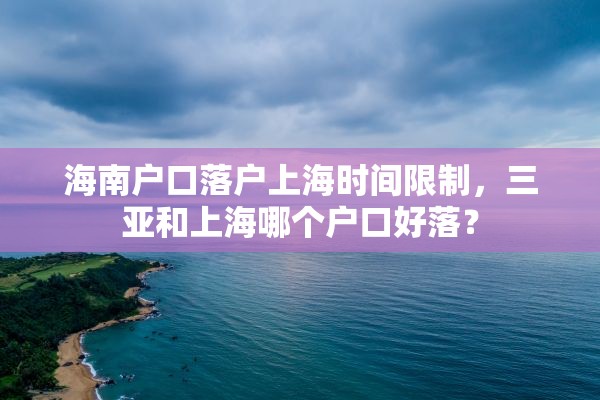 海南户口落户上海时间限制，三亚和上海哪个户口好落？